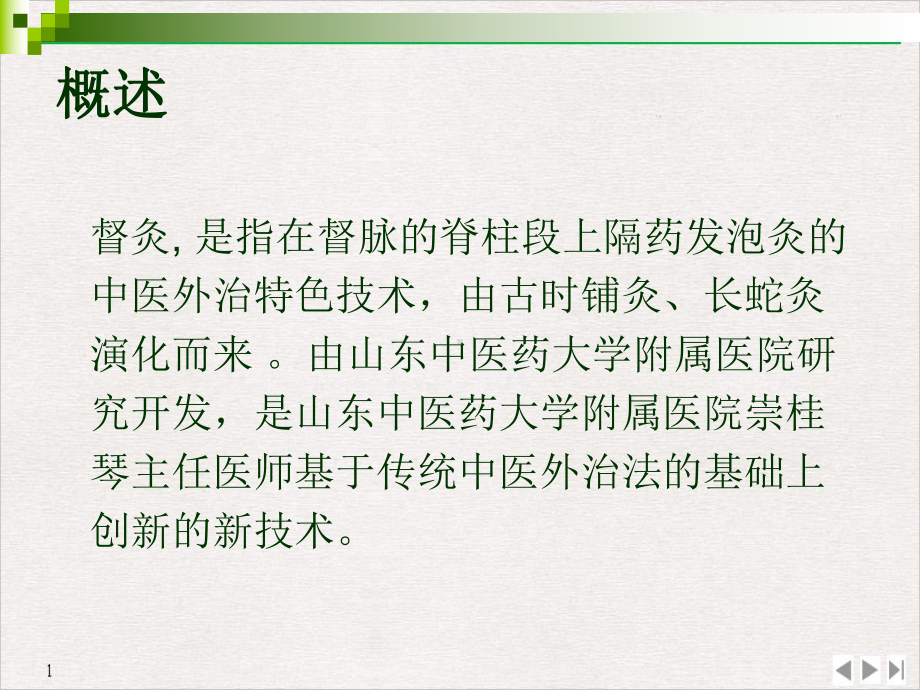 概述

督灸, 是指在督脉的脊柱段上隔药发泡灸的中医外治特色技术，由古时铺灸、长蛇灸演化而来 。由山东中医药大学附属医院研究开发，是山东中医药大学附属医院崇桂琴主任医师基于传统中医外治法的基础上创新的新技术。

1